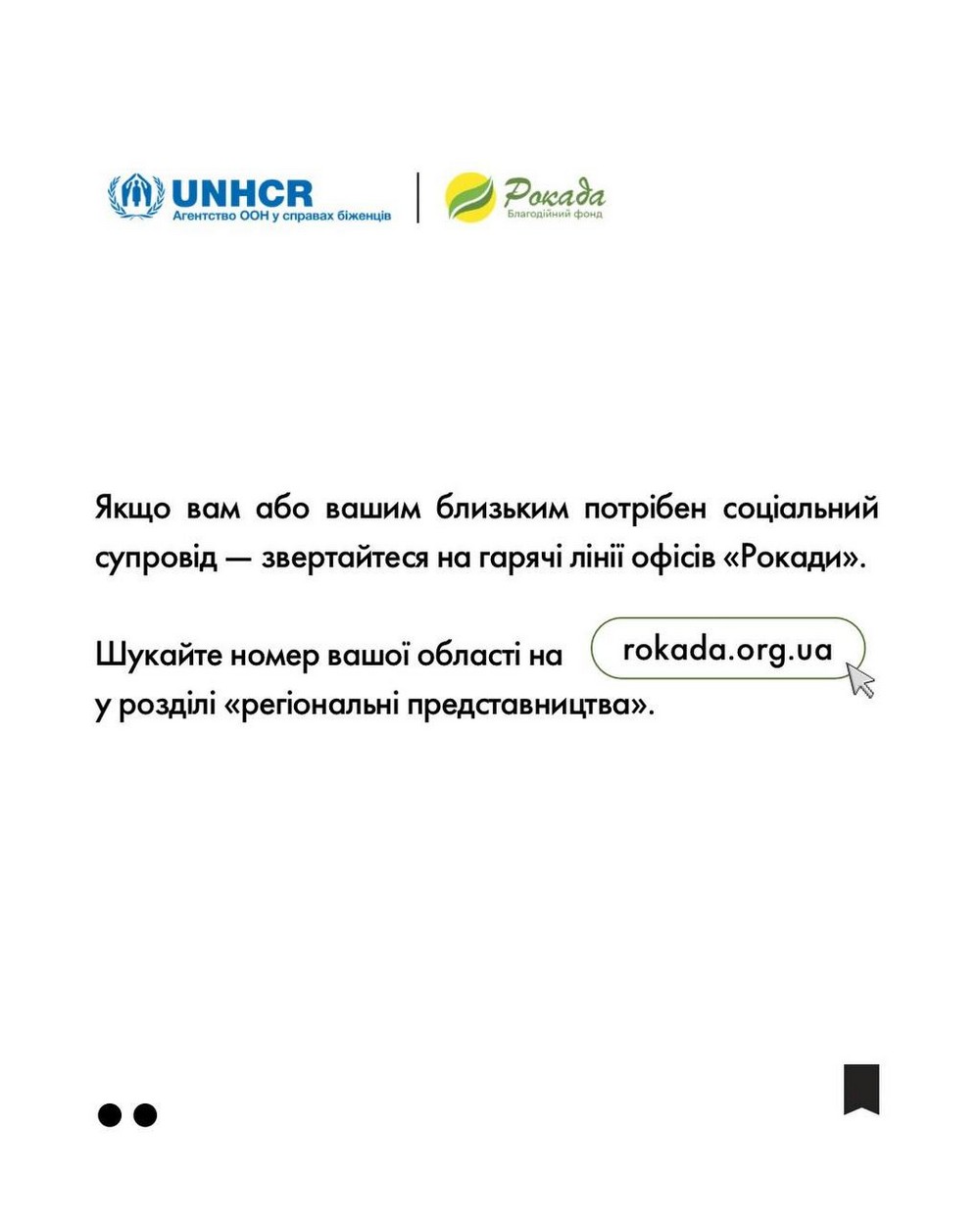 UNHCR
Агентство ООН у справах біженців

Рокада
Благодійний фонд

Якщо вам або вашим близьким потрібен соціальний супровід — звертайтеся на гарячі лінії офісів «Рокади».

Шукайте номер вашої області на rokada.org.ua у розділі «регіональні представництва».